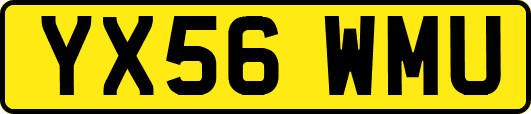 YX56 WMU